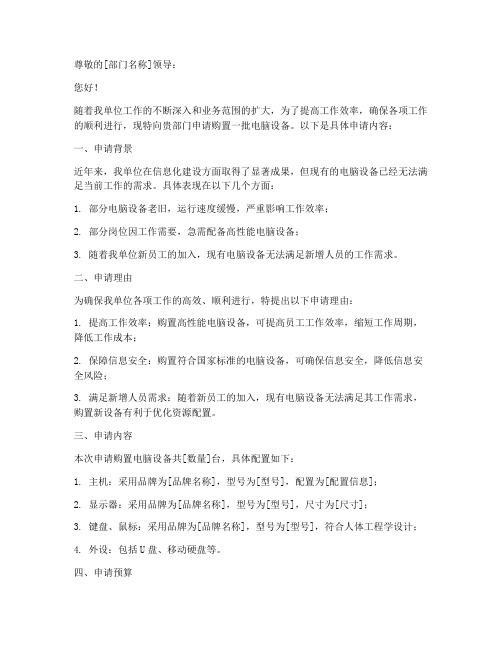 尊敬的[部门名称]领导：

您好！

随着我单位工作的不断深入和业务范围的扩大，为了提高工作效率，确保各项工作的顺利进行，现特向贵部门申请购置一批电脑设备。以下是具体申请内容：

一、申请背景

近年来，我单位在信息化建设方面取得了显著成果，但现有的电脑设备已经无法满足当前工作的需求。具体表现在以下几个方面：

1. 部分电脑设备老旧，运行速度缓慢，严重影响工作效率；

2. 部分岗位因工作需要，急需配备高性能电脑设备；

3. 随着我单位新员工的加入，现有电脑设备无法满足新增人员的工作需求。

二、申请理由

为确保我单位各项工作的高效、顺利进行，特提出以下申请理由：

1. 提高工作效率：购置高性能电脑设备，可提高员工工作效率，缩短工作周期，降低工作成本；

2. 保障信息安全：购置符合国家标准的电脑设备，可确保信息安全，降低信息安全风险；

3. 满足新增人员需求：随着新员工的加入，现有电脑设备无法满足其工作需求，购置新设备有利于优化资源配置。

三、申请内容

本次申请购置电脑设备共[数量]台，具体配置如下：

1. 主机：采用品牌为[品牌名称]，型号为[型号]，配置为[配置信息]；

2. 显示器：采用品牌为[品牌名称]，型号为[型号]，尺寸为[尺寸]；

3. 键盘、鼠标：采用品牌为[品牌名称]，型号为[型号]，符合人体工程学设计；

4. 外设：包括U盘、移动硬盘等。

四、申请预算